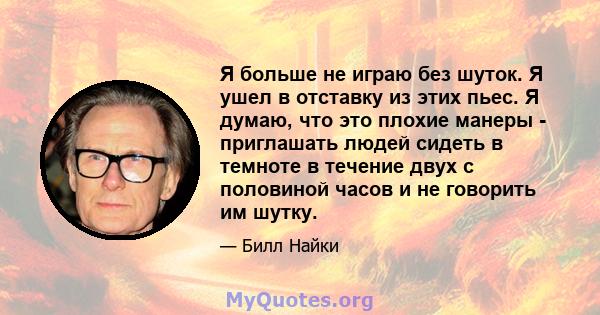 Я больше не играю без шуток. Я ушел в отставку из этих пьес. Я думаю, что это плохие манеры - приглашать людей сидеть в темноте в течение двух с половиной часов и не говорить им шутку.

— Билл Найки

MyQuotes.org